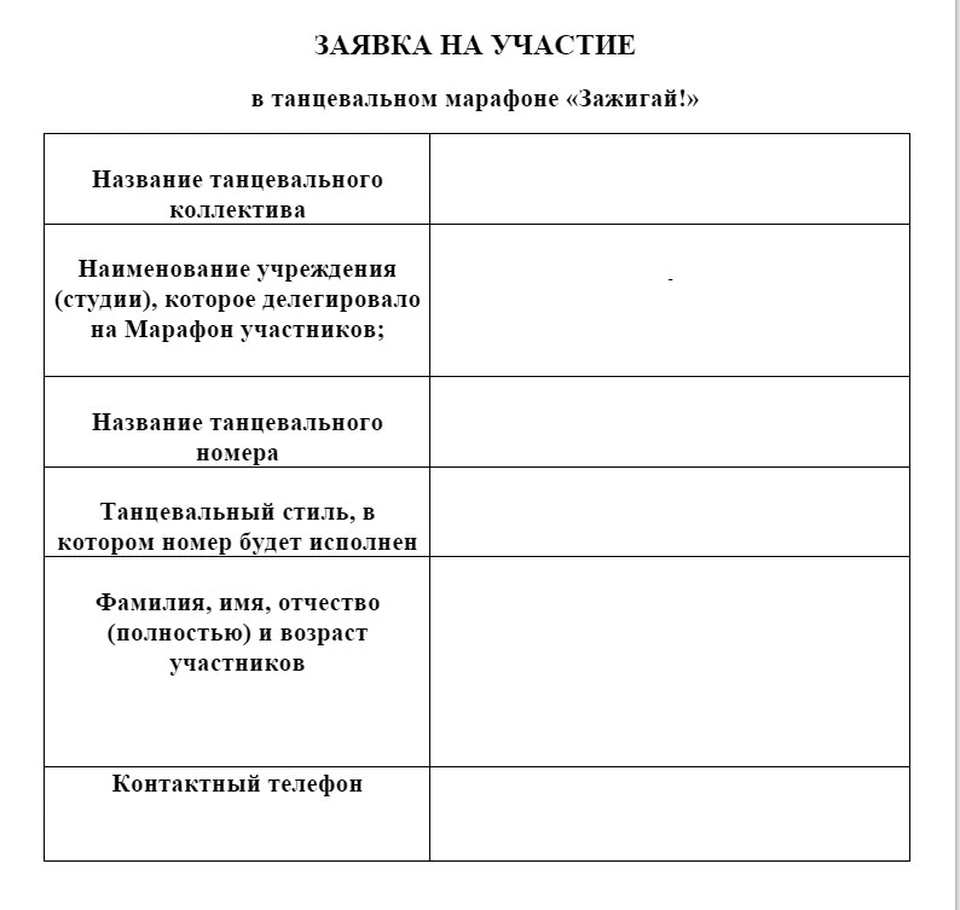 ЗАЯВКА НА УЧАСТИЕ

в танцевальном марафоне «Зажигай!»

| | |
|---|---|
| Название танцевального коллектива | |
| Наименование учреждения (студии), которое делегировало на Марафон участников; | - |
| Название танцевального номера | |
| Танцевальный стиль, в котором номер будет исполнен | |
| Фамилия, имя, отчество (полностью) и возраст участников | |
| Контактный телефон | |